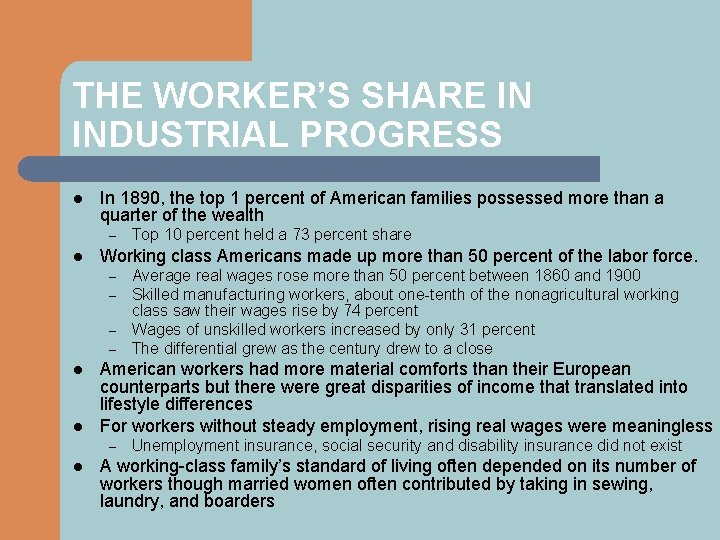 THE WORKER'S SHARE IN INDUSTRIAL PROGRESS

• In 1890, the top 1 percent of American families possessed more than a quarter of the wealth
- Top 10 percent held a 73 percent share
• Working class Americans made up more than 50 percent of the labor force.
- Average real wages rose more than 50 percent between 1860 and 1900
- Skilled manufacturing workers, about one-tenth of the nonagricultural working class saw their wages rise by 74 percent
- Wages of unskilled workers increased by only 31 percent
- The differential grew as the century drew to a close
• American workers had more material comforts than their European counterparts but there were great disparities of income that translated into lifestyle differences
• For workers without steady employment, rising real wages were meaningless
- Unemployment insurance, social security and disability insurance did not exist
• A working-class family's standard of living often depended on its number of workers though married women often contributed by taking in sewing, laundry, and boarders